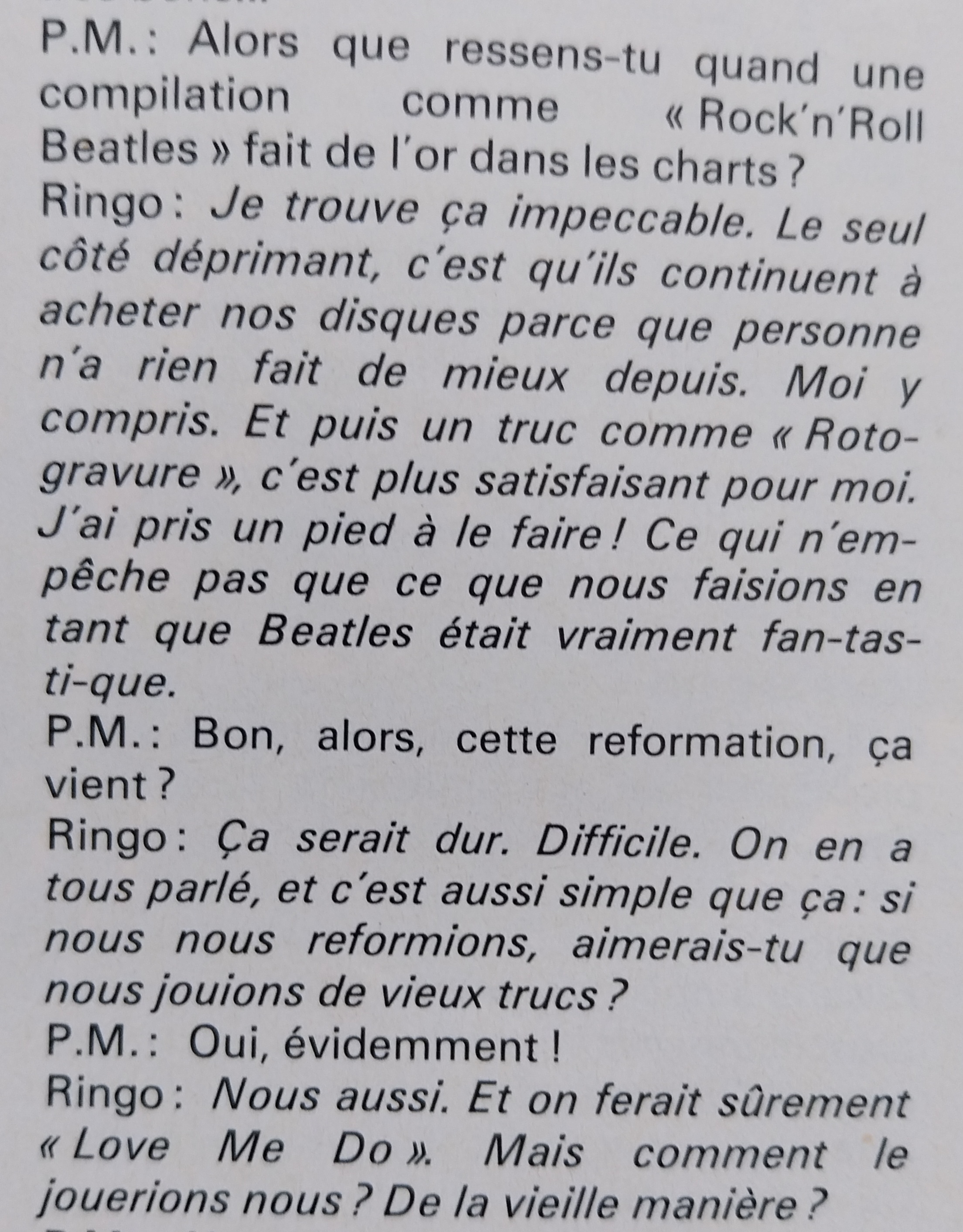 P.M.: Alors que ressens-tu quand une compilation comme « Rock'n'Roll Beatles » fait de l'or dans les charts ?
Ringo : Je trouve ça impeccable. Le seul côté déprimant, c'est qu'ils continuent à acheter nos disques parce que personne n'a rien fait de mieux depuis. Moi y compris. Et puis un truc comme « Rotogravure », c'est plus satisfaisant pour moi. J'ai pris un pied à le faire ! Ce qui n'empêche pas que ce que nous faisions en tant que Beatles était vraiment fan-tas-ti-que.
P.M.: Bon, alors, cette reformation, ça vient ?
Ringo : Ça serait dur. Difficile. On en a tous parlé, et c'est aussi simple que ça : si nous nous reformions, aimerais-tu que nous jouions de vieux trucs ?
P.M.: Oui, évidemment !
Ringo : Nous aussi. Et on ferait sûrement « Love Me Do ». Mais comment le jouerions nous ? De la vieille manière ?